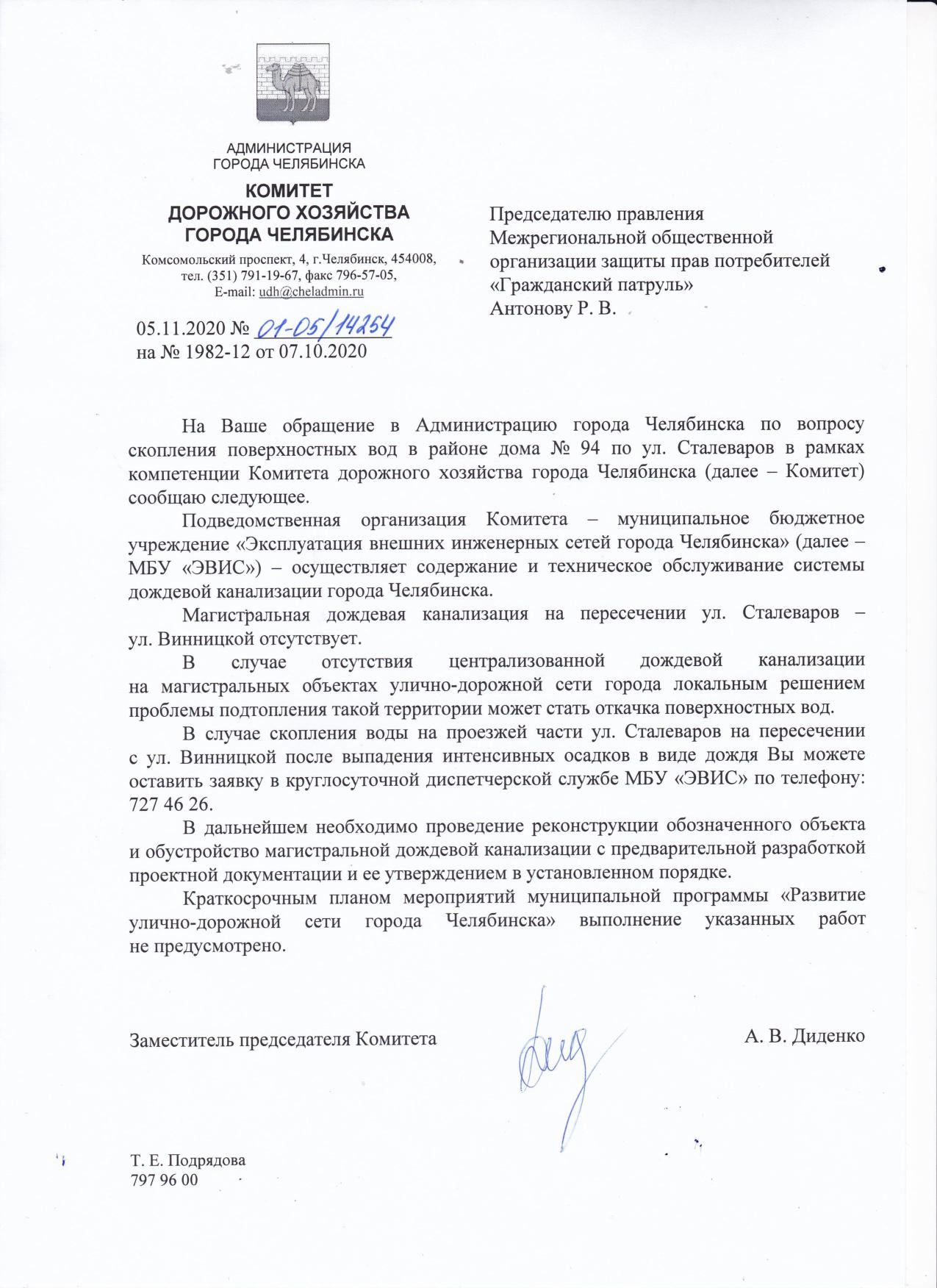 АДМИНИСТРАЦИЯ
ГОРОДА ЧЕЛЯБИНСКА

КОМИТЕТ
ДОРОЖНОГО ХОЗЯЙСТВА
ГОРОДА ЧЕЛЯБИНСКА

Комсомольский проспект, 4, г.Челябинск, 454008,
тел. (351) 791-19-67, факс 796-57-05,
E-mail: udh@cheladmin.ru

05.11.2020 № 01-05/14254
на № 1982-12 от 07.10.2020

Председателю правления
Межрегиональной общественной
организации защиты прав потребителей
«Гражданский патруль»
Антонову Р. В.

На Ваше обращение в Администрацию города Челябинска по вопросу скопления поверхностных вод в районе дома № 94 по ул. Сталеваров в рамках компетенции Комитета дорожного хозяйства города Челябинска (далее – Комитет) сообщаю следующее.

Подведомственная организация Комитета – муниципальное бюджетное учреждение «Эксплуатация внешних инженерных сетей города Челябинска» (далее – МБУ «ЭВИС») – осуществляет содержание и техническое обслуживание системы дождевой канализации города Челябинска.

Магистральная дождевая канализация на пересечении ул. Сталеваров – ул. Винницкой отсутствует.

В случае отсутствия централизованной дождевой канализации на магистральных объектах улично-дорожной сети города локальным решением проблемы подтопления такой территории может стать откачка поверхностных вод.

В случае скопления воды на проезжей части ул. Сталеваров на пересечении с ул. Винницкой после выпадения интенсивных осадков в виде дождя Вы можете оставить заявку в круглосуточной диспетчерской службе МБУ «ЭВИС» по телефону: 727 46 26.

В дальнейшем необходимо проведение реконструкции обозначенного объекта и обустройство магистральной дождевой канализации с предварительной разработкой проектной документации и ее утверждением в установленном порядке.

Краткосрочным планом мероприятий муниципальной программы «Развитие улично-дорожной сети города Челябинска» выполнение указанных работ не предусмотрено.

Заместитель председателя Комитета А. В. Диденко

Т. Е. Подрядова
797 96 00